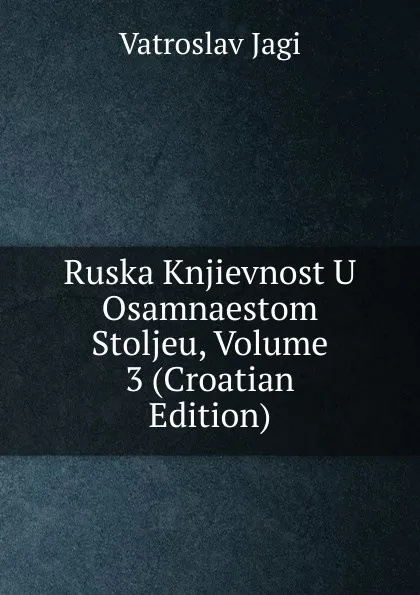 Vatroslav Jagi

Ruska Knjievnost U Osamnaestom Stoljeu, Volume 3 (Croatian Edition)